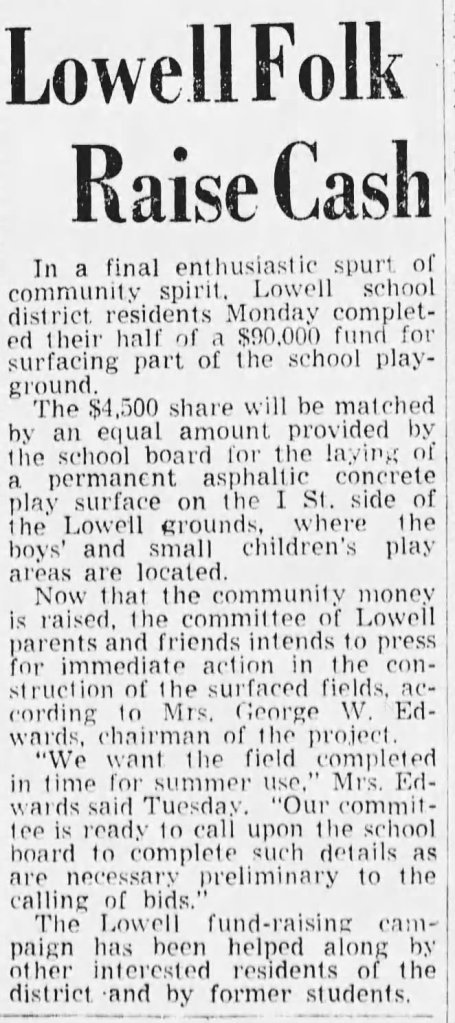 Lowell Folk Raise Cash

In a final enthusiastic spurt of community spirit, Lowell school district residents Monday completed their half of a $90,000 fund for surfacing part of the school playground.

The $4,500 share will be matched by an equal amount provided by the school board for the laying of a permanent asphaltic concrete play surface on the I St. side of the Lowell grounds, where the boys' and small children's play areas are located.

Now that the community money is raised, the committee of Lowell parents and friends intends to press for immediate action in the construction of the surfaced fields, according to Mrs. George W. Edwards, chairman of the project.

"We want the field completed in time for summer use," Mrs. Edwards said Tuesday. "Our committee is ready to call upon the school board to complete such details as are necessary preliminary to the calling of bids."

The Lowell fund-raising campaign has been helped along by other interested residents of the district and by former students.